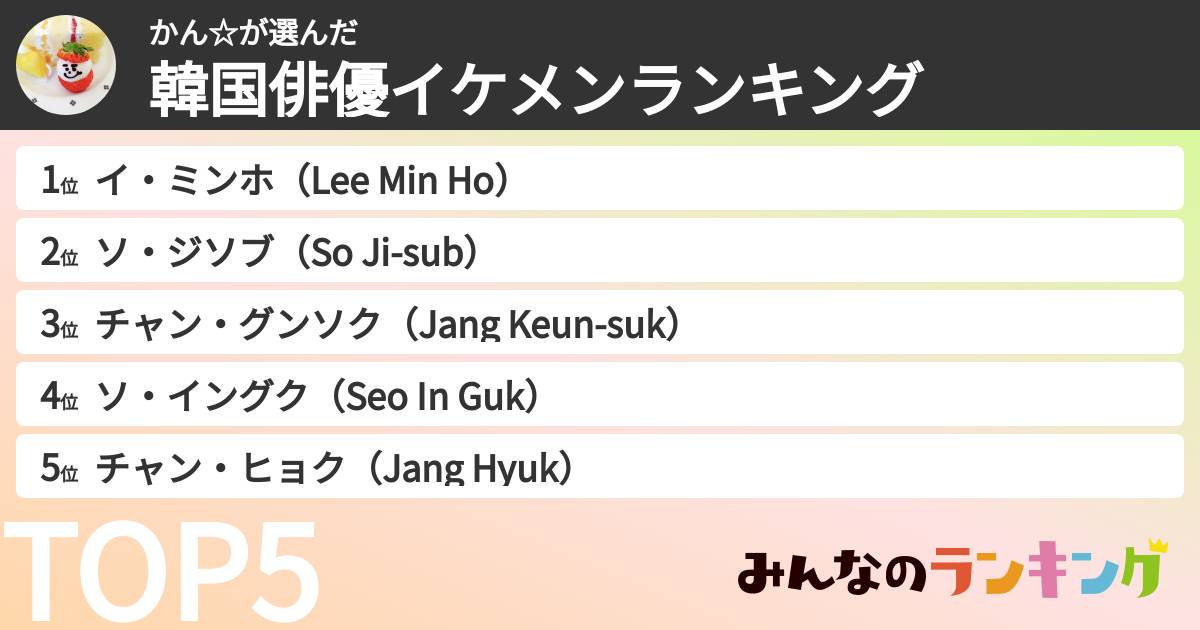 かん☆が選んだ
韓国俳優イケメンランキング

1位 イ・ミンホ（Lee Min Ho）
2位 ソ・ジソブ（So Ji-sub）
3位 チャン・グンソク（Jang Keun-suk）
4位 ソ・イングク（Seo In Guk）
5位 チャン・ヒョク（Jang Hyuk）

TOP5

みんなのランキング